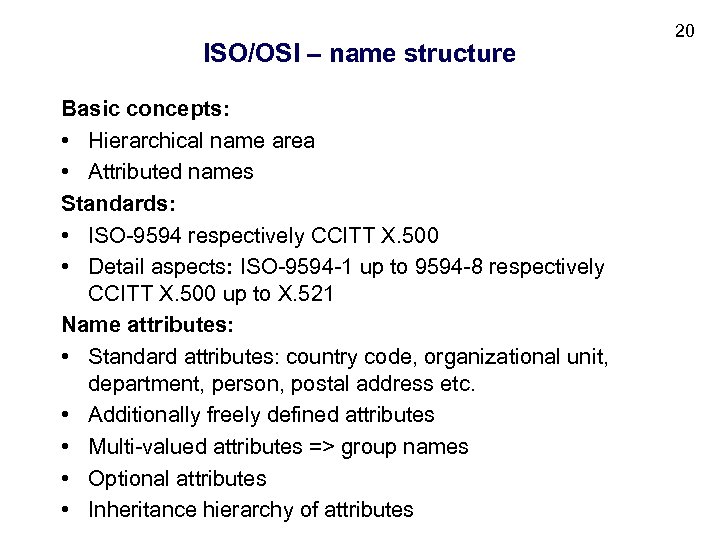 20

ISO/OSI – name structure

Basic concepts:

• Hierarchical name area
• Attributed names

Standards:

• ISO-9594 respectively CCITT X.500
• Detail aspects: ISO-9594-1 up to 9594-8 respectively CCITT X.500 up to X.521

Name attributes:

• Standard attributes: country code, organizational unit, department, person, postal address etc.
• Additionally freely defined attributes
• Multi-valued attributes => group names
• Optional attributes
• Inheritance hierarchy of attributes